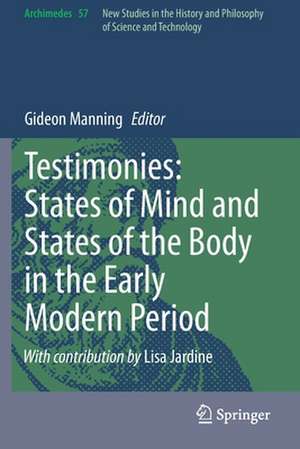 Archimedes 57 New Studies in the History and Philosophy of Science and Technology

Gideon Manning Editor

Testimonies: States of Mind and States of the Body in the Early Modern Period

With contribution by Lisa Jardine

Springer